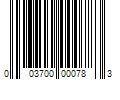 0 03700 00078 3